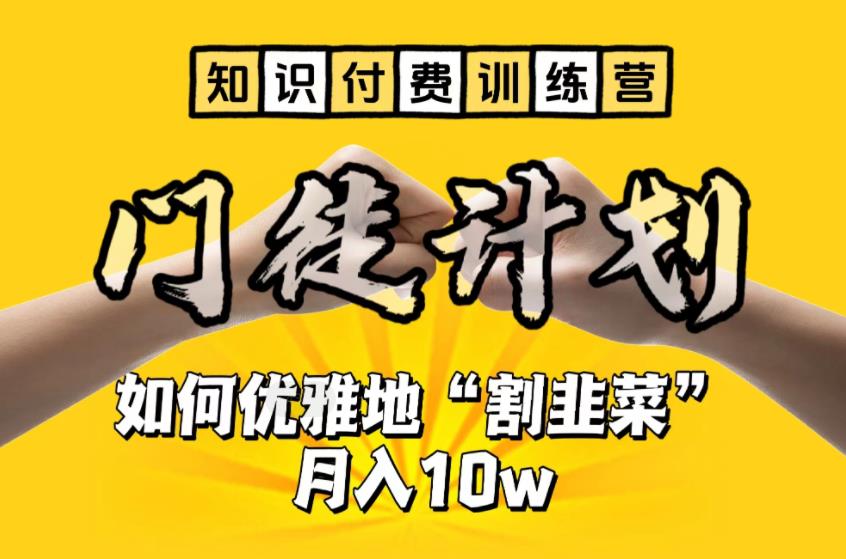 知识付费训练营

门徒计划

如何优雅地“割韭菜”
月入10w